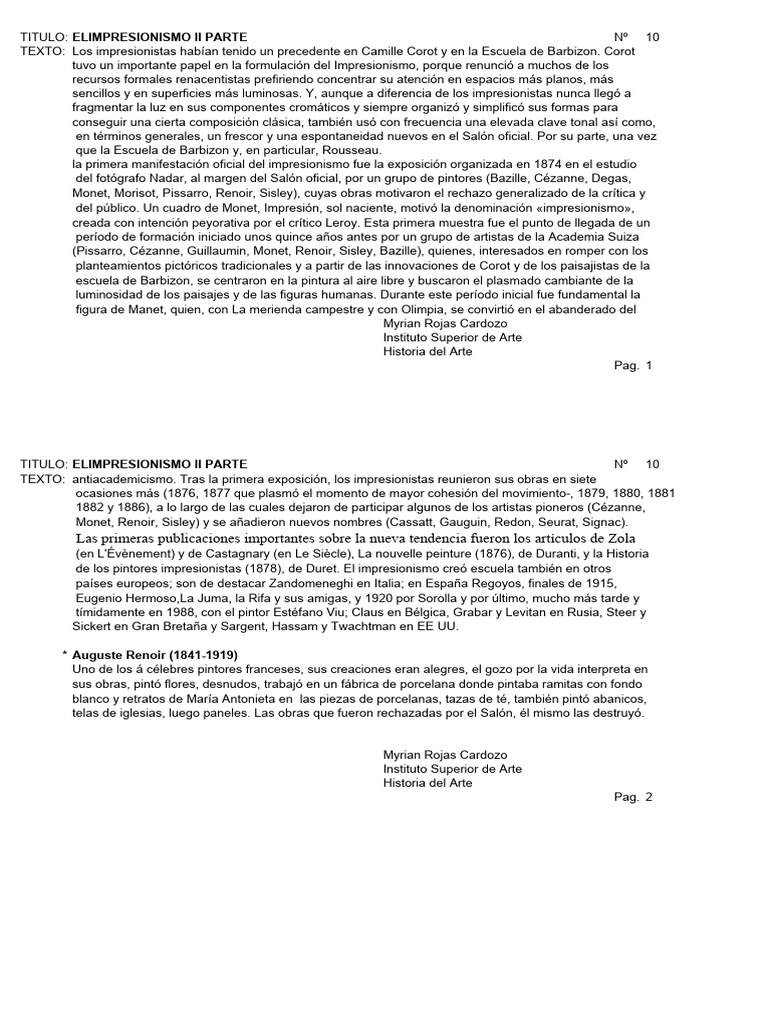 TITULO: **ELIMPRESIONISMO II PARTE** Nº 10

TEXTO: Los impresionistas habían tenido un precedente en Camille Corot y en la Escuela de Barbizon. Corot tuvo un importante papel en la formulación del Impresionismo, porque renunció a muchos de los recursos formales renacentistas prefiriendo concentrar su atención en espacios más planos, más sencillos y en superficies más luminosas. Y, aunque a diferencia de los impresionistas nunca llegó a fragmentar la luz en sus componentes cromáticos y siempre organizó y simplificó sus formas para conseguir una cierta composición clásica, también usó con frecuencia una elevada clave tonal así como, en términos generales, un frescor y una espontaneidad nuevos en el Salón oficial. Por su parte, una vez que la Escuela de Barbizon y, en particular, Rousseau.

la primera manifestación oficial del impresionismo fue la exposición organizada en 1874 en el estudio del fotógrafo Nadar, al margen del Salón oficial, por un grupo de pintores (Bazille, Cézanne, Degas, Monet, Morisot, Pissarro, Renoir, Sisley), cuyas obras motivaron el rechazo generalizado de la crítica y del público. Un cuadro de Monet, Impresión, sol naciente, motivó la denominación «impresionismo», creada con intención peyorativa por el crítico Leroy. Esta primera muestra fue el punto de llegada de un período de formación iniciado unos quince años antes por un grupo de artistas de la Academia Suiza (Pissarro, Cézanne, Guillaumin, Monet, Renoir, Sisley, Bazille), quienes, interesados en romper con los planteamientos pictóricos tradicionales y a partir de las innovaciones de Corot y de los paisajistas de la escuela de Barbizon, se centraron en la pintura al aire libre y buscaron el plasmado cambiante de la luminosidad de los paisajes y de las figuras humanas. Durante este período inicial fue fundamental la figura de Manet, quien, con La merienda campestre y con Olimpia, se convirtió en el abanderado del

Myrian Rojas Cardozo
Instituto Superior de Arte
Historia del Arte

Pag. 1

TITULO: **ELIMPRESIONISMO II PARTE** Nº 10

TEXTO: antiacademicismo. Tras la primera exposición, los impresionistas reunieron sus obras en siete ocasiones más (1876, 1877 que plasmó el momento de mayor cohesión del movimiento-, 1879, 1880, 1881 1882 y 1886), a lo largo de las cuales dejaron de participar algunos de los artistas pioneros (Cézanne, Monet, Renoir, Sisley) y se añadieron nuevos nombres (Cassatt, Gauguin, Redon, Seurat, Signac).
Las primeras publicaciones importantes sobre la nueva tendencia fueron los artículos de Zola (en L'Évènement) y de Castagnary (en Le Siècle), La nouvelle peinture (1876), de Duranti, y la Historia de los pintores impresionistas (1878), de Duret. El impresionismo creó escuela también en otros países europeos; son de destacar Zandomeneghi en Italia; en España Regoyos, finales de 1915, Eugenio Hermoso,La Juma, la Rifa y sus amigas, y 1920 por Sorolla y por último, mucho más tarde y tímidamente en 1988, con el pintor Estéfano Viu; Claus en Bélgica, Grabar y Levitan en Rusia, Steer y Sickert en Gran Bretaña y Sargent, Hassam y Twachtman en EE UU.

* **Auguste Renoir (1841-1919)**
Uno de los á célebres pintores franceses, sus creaciones eran alegres, el gozo por la vida interpreta en sus obras, pintó flores, desnudos, trabajó en un fábrica de porcelana donde pintaba ramitas con fondo blanco y retratos de María Antonieta en las piezas de porcelanas, tazas de té, también pintó abanicos, telas de iglesias, luego paneles. Las obras que fueron rechazadas por el Salón, él mismo las destruyó.

Myrian Rojas Cardozo
Instituto Superior de Arte
Historia del Arte

Pag. 2